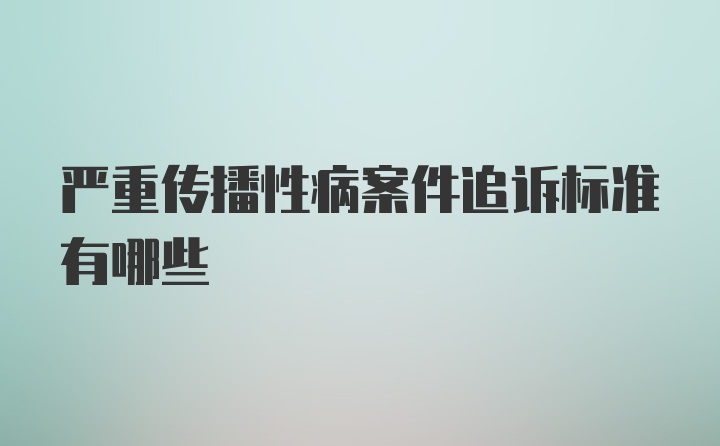 严重传播性病案件追诉标准有哪些